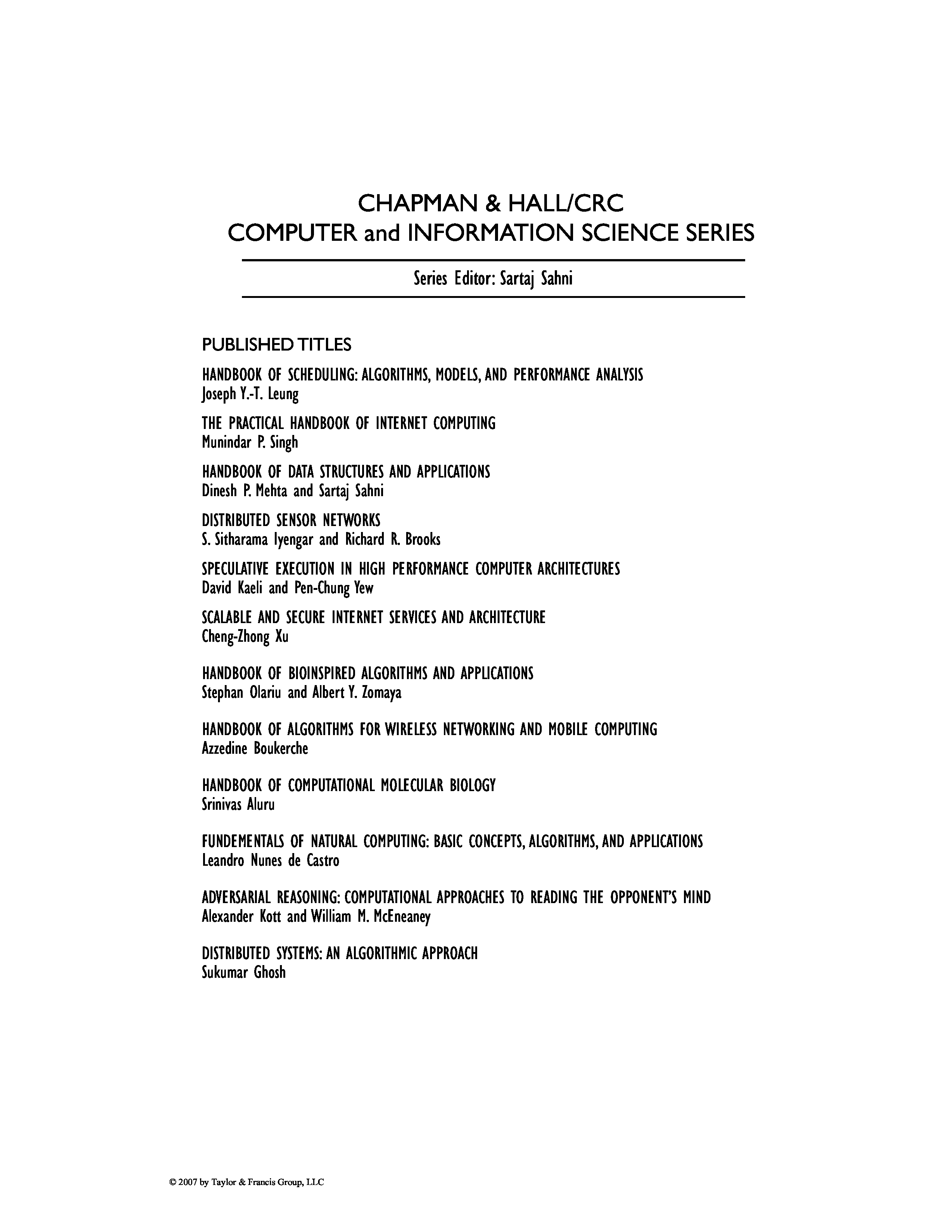 CHAPMAN & HALL/CRC
COMPUTER and INFORMATION SCIENCE SERIES

Series Editor: Sartaj Sahni

PUBLISHED TITLES

HANDBOOK OF SCHEDULING: ALGORITHMS, MODELS, AND PERFORMANCE ANALYSIS
Joseph Y.-T. Leung

THE PRACTICAL HANDBOOK OF INTERNET COMPUTING
Munindar P. Singh

HANDBOOK OF DATA STRUCTURES AND APPLICATIONS
Dinesh P. Mehta and Sartaj Sahni

DISTRIBUTED SENSOR NETWORKS
S. Sitharama Iyengar and Richard R. Brooks

SPECULATIVE EXECUTION IN HIGH PERFORMANCE COMPUTER ARCHITECTURES
David Kaeli and Pen-Chung Yew

SCALABLE AND SECURE INTERNET SERVICES AND ARCHITECTURE
Cheng-Zhong Xu

HANDBOOK OF BIOINSPIRED ALGORITHMS AND APPLICATIONS
Stephan Olariu and Albert Y. Zomaya

HANDBOOK OF ALGORITHMS FOR WIRELESS NETWORKING AND MOBILE COMPUTING
Azzedine Boukerche

HANDBOOK OF COMPUTATIONAL MOLECULAR BIOLOGY
Srinivas Aluru

FUNDEMENTALS OF NATURAL COMPUTING: BASIC CONCEPTS, ALGORITHMS, AND APPLICATIONS
Leandro Nunes de Castro

ADVERSARIAL REASONING: COMPUTATIONAL APPROACHES TO READING THE OPPONENT'S MIND
Alexander Kott and William M. McEneaney

DISTRIBUTED SYSTEMS: AN ALGORITHMIC APPROACH
Sukumar Ghosh

© 2007 by Taylor & Francis Group, LLC